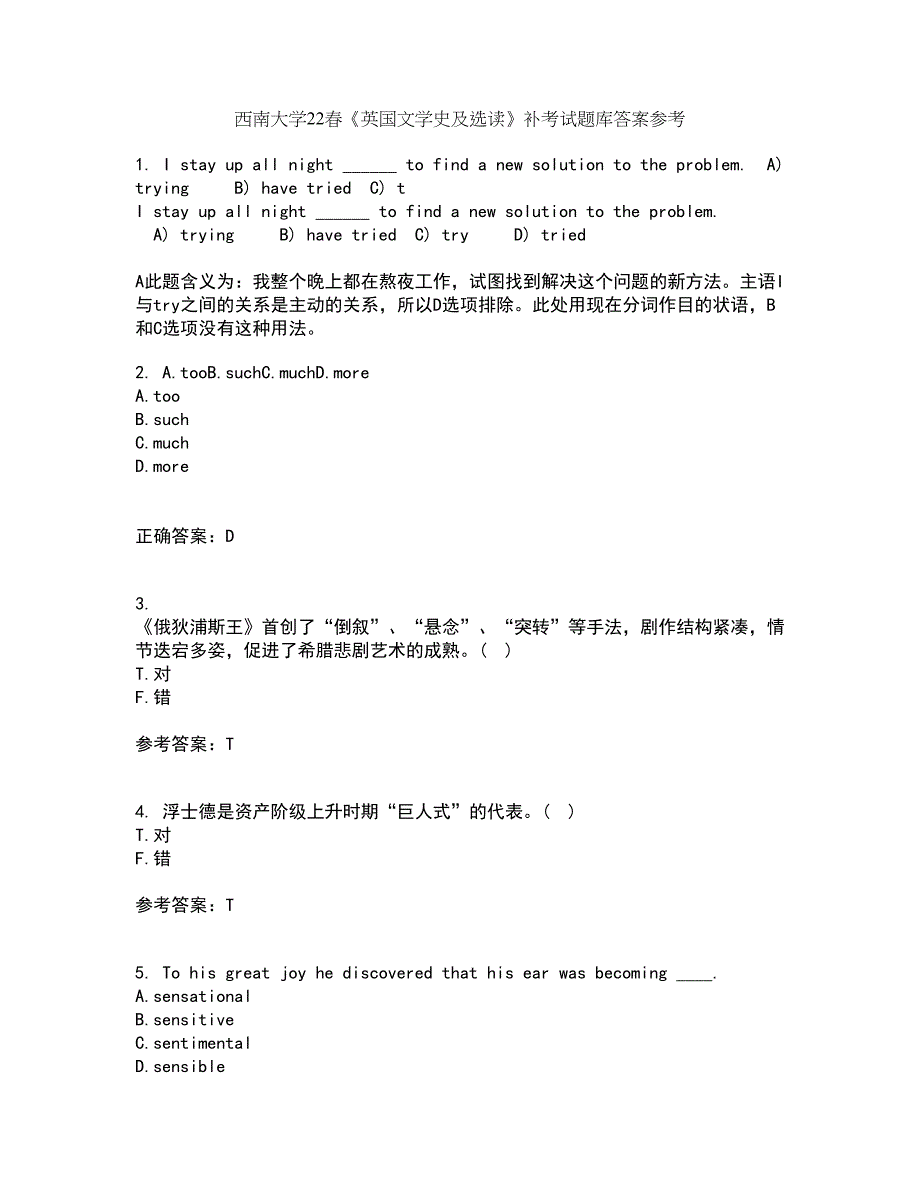 西南大学22春《英国文学史及选读》补考试题库答案参考

1. I stay up all night ______ to find a new solution to the problem.  A) trying  B) have tried  C) t
I stay up all night ______ to find a new solution to the problem.
A) trying  B) have tried  C) try  D) tried

A此题含义为：我整个晚上都在熬夜工作，试图找到解决这个问题的新方法。主语I与try之间的关系是主动的关系，所以D选项排除。此处用现在分词作目的状语，B和C选项没有这种用法。

2. A.tooB.suchC.muchD.more
A.too
B.such
C.much
D.more

正确答案：D

3.
《俄狄浦斯王》首创了“倒叙”、“悬念”、“突转”等手法，剧作结构紧凑，情节迭宕多姿，促进了希腊悲剧艺术的成熟。( )
T.对
F.错

参考答案：T

4. 浮士德是资产阶级上升时期“巨人式”的代表。( )
T.对
F.错

参考答案：T

5. To his great joy he discovered that his ear was becoming ____.
A.sensational
B.sensitive
C.sentimental
D.sensible